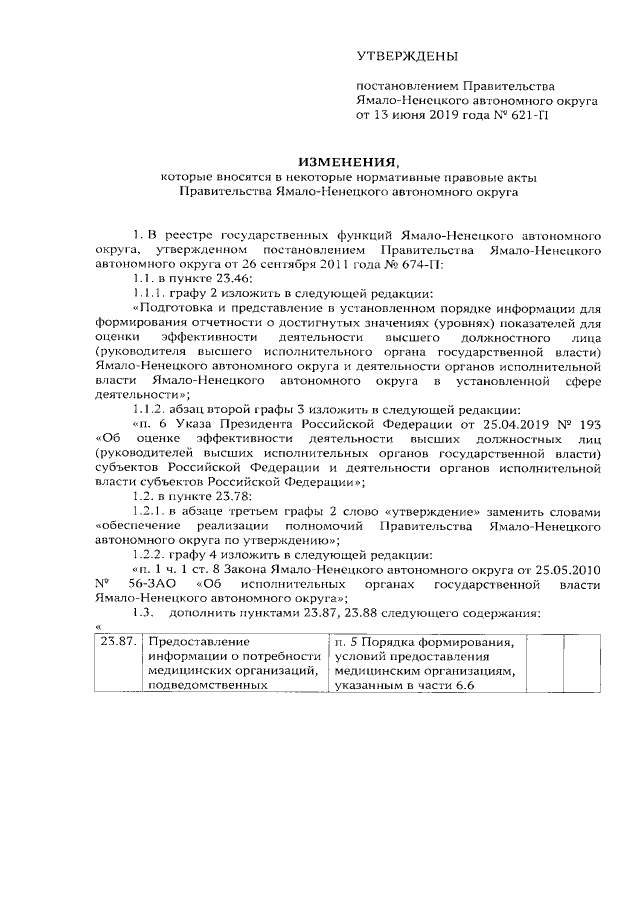 УТВЕРЖДЕНЫ

постановлением Правительства Ямало-Ненецкого автономного округа от 13 июня 2019 года № 621-П

ИЗМЕНЕНИЯ,
которые вносятся в некоторые нормативные правовые акты Правительства Ямало-Ненецкого автономного округа

1. В реестре государственных функций Ямало-Ненецкого автономного округа, утвержденном постановлением Правительства Ямало-Ненецкого автономного округа от 26 сентября 2011 года № 674-П:

1.1. в пункте 23.46:

1.1.1. графу 2 изложить в следующей редакции:

«Подготовка и представление в установленном порядке информации для формирования отчетности о достигнутых значениях (уровнях) показателей для оценки эффективности деятельности высшего должностного лица (руководителя высшего исполнительного органа государственной власти) Ямало-Ненецкого автономного округа и деятельности органов исполнительной власти Ямало-Ненецкого автономного округа в установленной сфере деятельности»;

1.1.2. абзац второй графы 3 изложить в следующей редакции:

«п. 6 Указа Президента Российской Федерации от 25.04.2019 № 193 «Об оценке эффективности деятельности высших должностных лиц (руководителей высших исполнительных органов государственной власти) субъектов Российской Федерации и деятельности органов исполнительной власти субъектов Российской Федерации»;

1.2. в пункте 23.78:

1.2.1. в абзаце третьем графы 2 слово «утверждение» заменить словами «обеспечение реализации полномочий Правительства Ямало-Ненецкого автономного округа по утверждению»;

1.2.2. графу 4 изложить в следующей редакции:

«п. 1 ч. 1 ст. 8 Закона Ямало-Ненецкого автономного округа от 25.05.2010 № 56-ЗАО «Об исполнительных органах государственной власти Ямало-Ненецкого автономного округа»;

1.3. дополнить пунктами 23.87, 23.88 следующего содержания:

«

| 23.87. | Предоставление информации о потребности медицинских организаций, подведомственных | п. 5 Порядка формирования, условий предоставления медицинским организациям, указанным в части 6.6 | | |